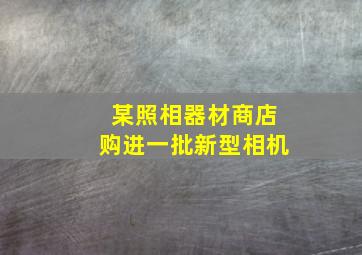 某照相器材商店
购进一批新型相机